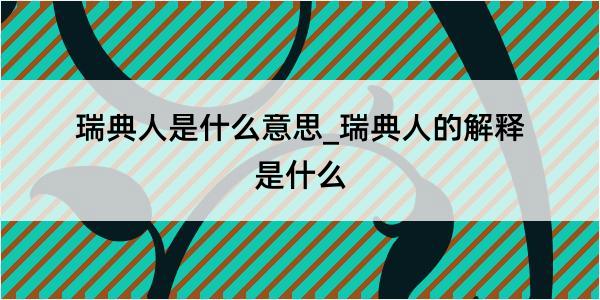 瑞典人是什么意思_瑞典人的解释是什么